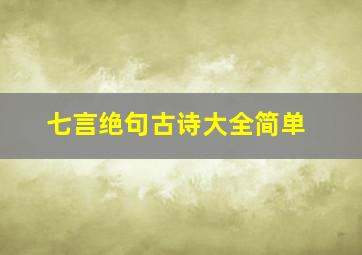 七言绝句古诗大全简单